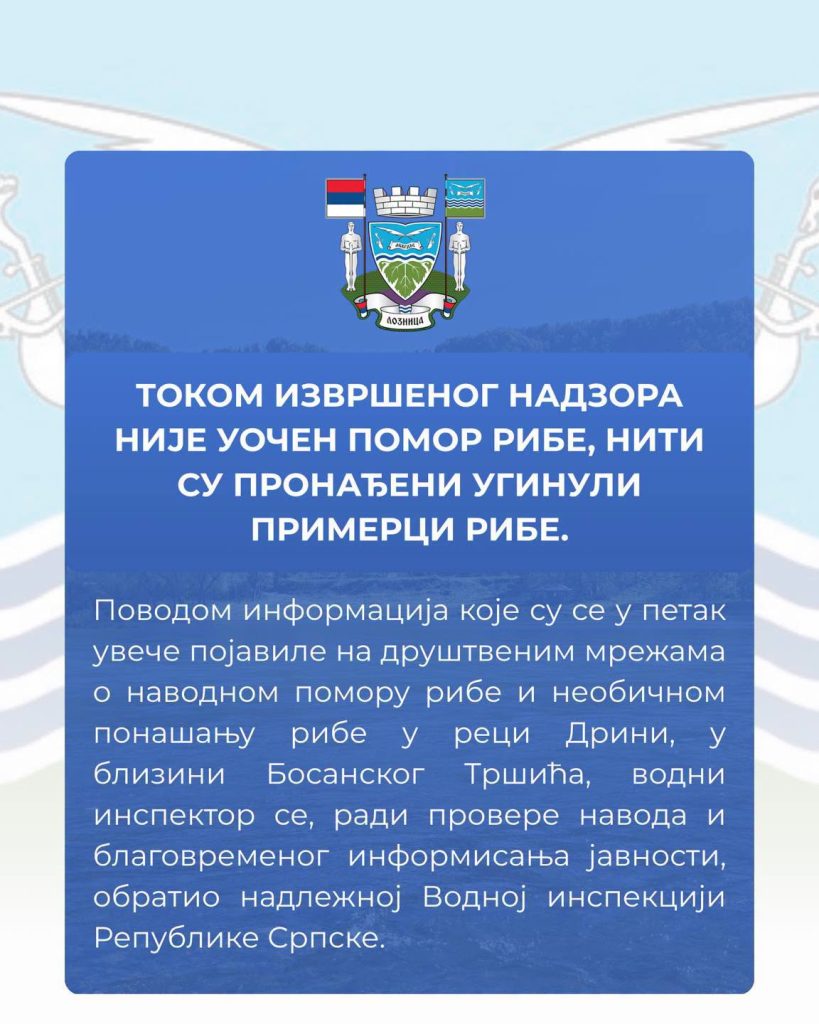 ЛОЗНИЦА

ТОКОМ ИЗВРШЕНОГ НАДЗОРА НИЈЕ УОЧЕН ПОМОР РИБЕ, НИТИ СУ ПРОНАЂЕНИ УГИНУЛИ ПРИМЕРЦИ РИБЕ.

Поводом информација које су се у петак увече појавиле на друштвеним мрежама о наводном помору рибе и необичном понашању рибе у реци Дрини, у близини Босанског Тршића, водни инспектор се, ради провере навода и благовременог информисања јавности, обратио надлежној Водној инспекцији Републике Српске.